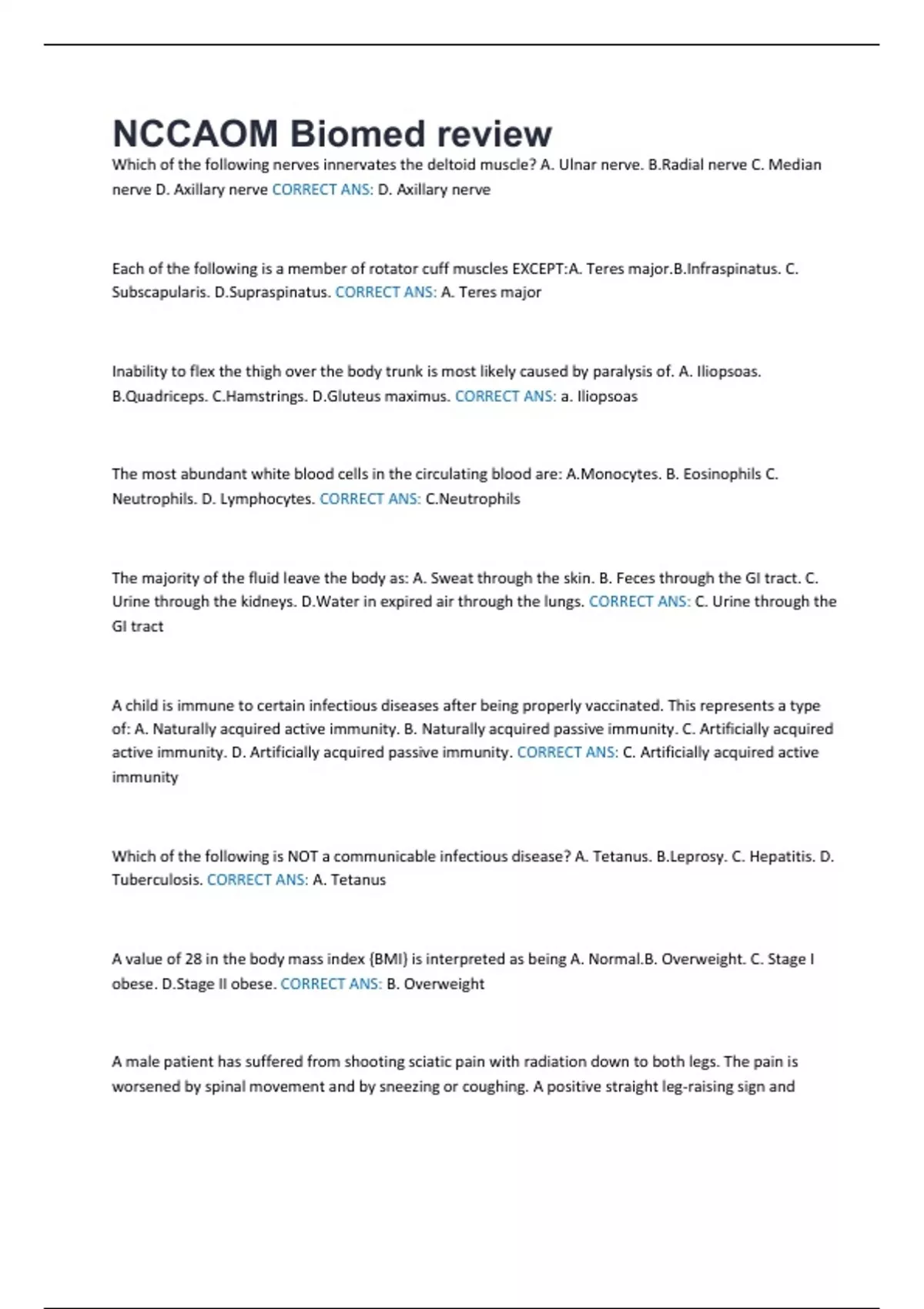 NCCAOM Biomed review

Which of the following nerves innervates the deltoid muscle? A. Ulnar nerve. B.Radial nerve C. Median nerve D. Axillary nerve CORRECT ANS: D. Axillary nerve

Each of the following is a member of rotator cuff muscles EXCEPT:A. Teres major.B.Infraspinatus. C. Subscapularis. D.Supraspinatus. CORRECT ANS: A. Teres major

Inability to flex the thigh over the body trunk is most likely caused by paralysis of. A. Iliopsoas. B.Quadriceps. C.Hamstrings. D.Gluteus maximus. CORRECT ANS: a. Iliopsoas

The most abundant white blood cells in the circulating blood are: A.Monocytes. B. Eosinophils C. Neutrophils. D. Lymphocytes. CORRECT ANS: C.Neutrophils

The majority of the fluid leave the body as: A. Sweat through the skin. B. Feces through the GI tract. C. Urine through the kidneys. D.Water in expired air through the lungs. CORRECT ANS: C. Urine through the GI tract

A child is immune to certain infectious diseases after being properly vaccinated. This represents a type of: A. Naturally acquired active immunity. B. Naturally acquired passive immunity. C. Artificially acquired active immunity. D. Artificially acquired passive immunity. CORRECT ANS: C. Artificially acquired active immunity

Which of the following is NOT a communicable infectious disease? A. Tetanus. B.Leprosy. C. Hepatitis. D. Tuberculosis. CORRECT ANS: A. Tetanus

A value of 28 in the body mass index (BMI) is interpreted as being A. Normal.B. Overweight. C. Stage I obese. D.Stage II obese. CORRECT ANS: B. Overweight

A male patient has suffered from shooting sciatic pain with radiation down to both legs. The pain is worsened by spinal movement and by sneezing or coughing. A positive straight leg-raising sign and